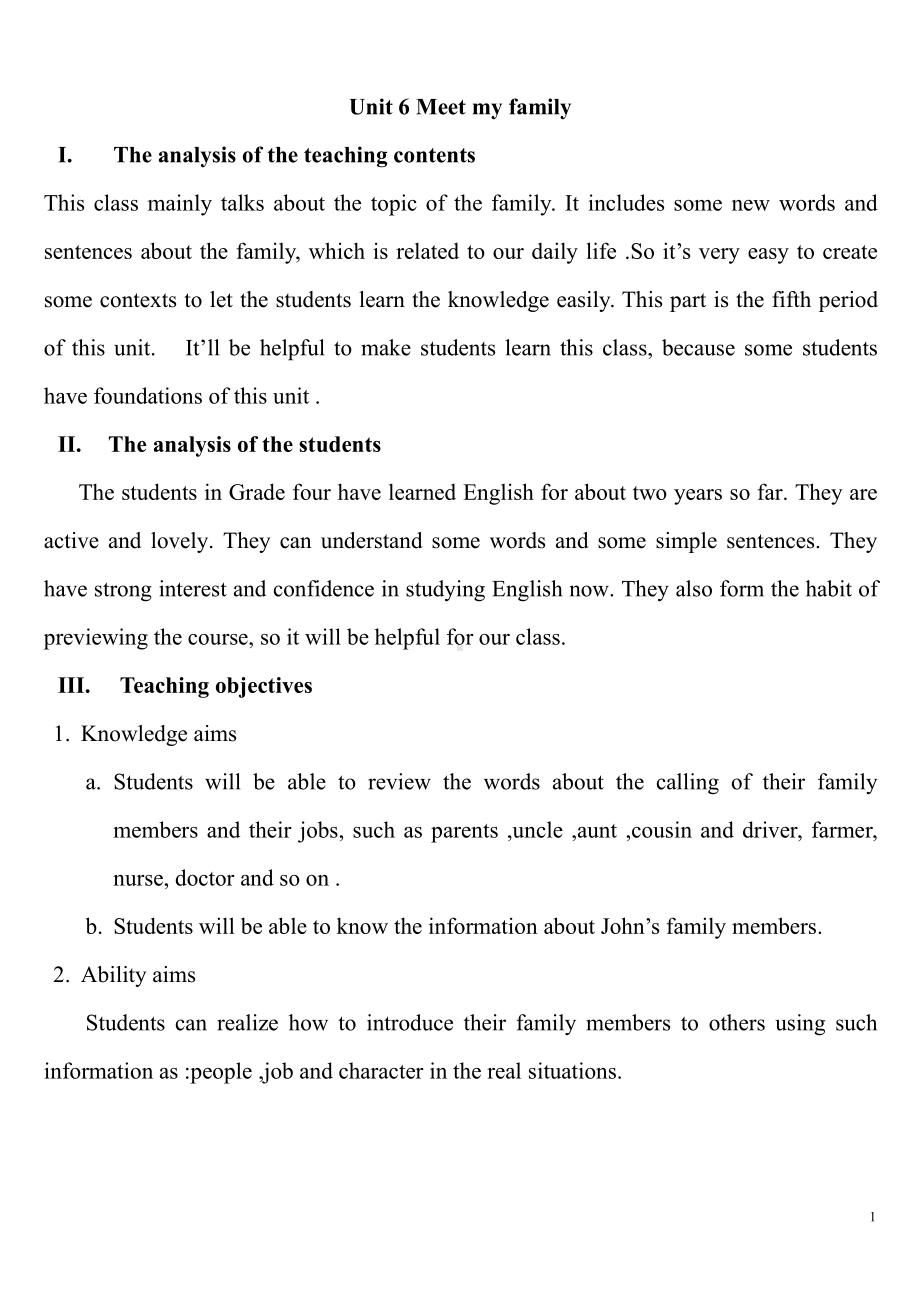 Unit 6 Meet my family

I. The analysis of the teaching contents

This class mainly talks about the topic of the family. It includes some new words and sentences about the family, which is related to our daily life .So it’s very easy to create some contexts to let the students learn the knowledge easily. This part is the fifth period of this unit. It’ll be helpful to make students learn this class, because some students have foundations of this unit .

II. The analysis of the students

The students in Grade four have learned English for about two years so far. They are active and lovely. They can understand some words and some simple sentences. They have strong interest and confidence in studying English now. They also form the habit of previewing the course, so it will be helpful for our class.

III. Teaching objectives

1. Knowledge aims

a. Students will be able to review the words about the calling of their family members and their jobs, such as parents ,uncle ,aunt ,cousin and driver, farmer, nurse, doctor and so on .

b. Students will be able to know the information about John’s family members.

2. Ability aims

Students can realize how to introduce their family members to others using such information as :people ,job and character in the real situations.

1